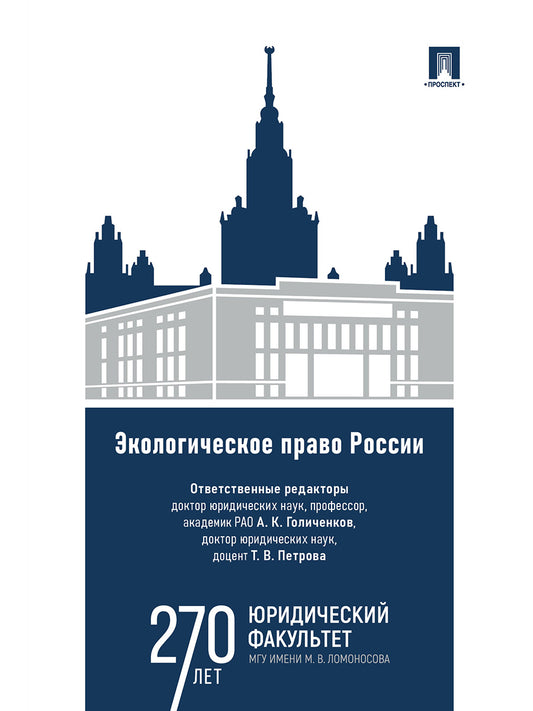 • ПРОСПЕКТ •

Экологическое право России

Ответственные редакторы
доктор юридических наук, профессор,
академик РАО А. К. Голиченков,
доктор юридических наук,
доцент Т. В. Петрова

270 ЛЕТ

ЮРИДИЧЕСКИЙ ФАКУЛЬТЕТ
МГУ ИМЕНИ М. В. ЛОМОНОСОВА